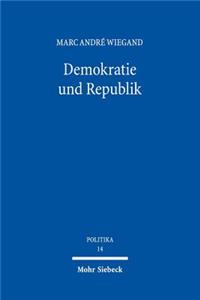 MARC ANDRÉ WIEGAND

Demokratie und Republik

POLITIKA
14

Mohr Siebeck